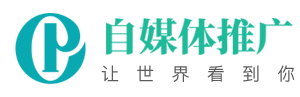 自媒体推广
让世界看到你